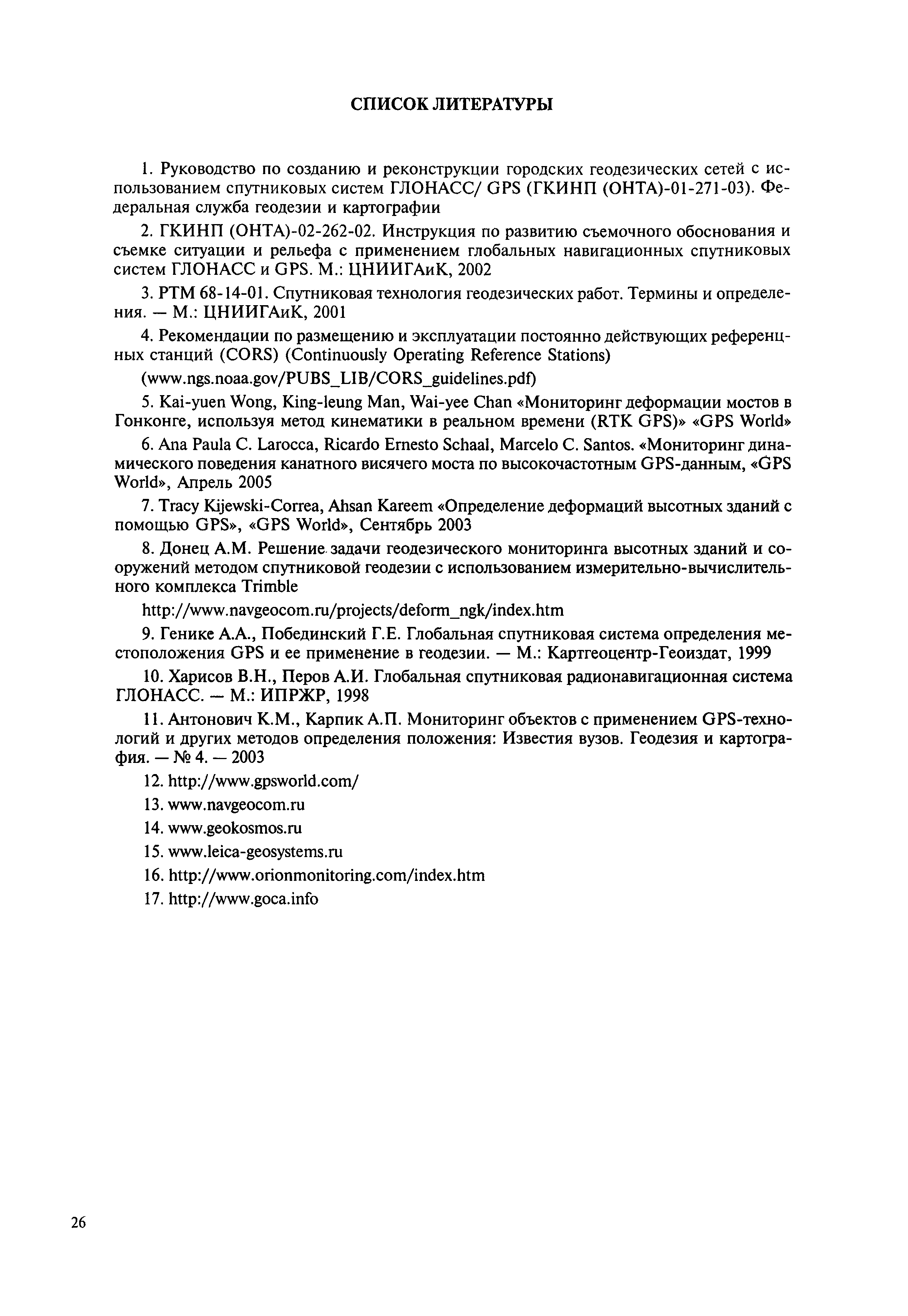 СПИСОК ЛИТЕРАТУРЫ

1. Руководство по созданию и реконструкции городских геодезических сетей с использованием спутниковых систем ГЛОНАСС/ GPS (ГКИНП (ОНТА)-01-271-03). Федеральная служба геодезии и картографии

2. ГКИНП (ОНТА)-02-262-02. Инструкция по развитию съемочного обоснования и съемке ситуации и рельефа с применением глобальных навигационных спутниковых систем ГЛОНАСС и GPS. М.: ЦНИИГАиК, 2002

3. РТМ 68-14-01. Спутниковая технология геодезических работ. Термины и определения. — М.: ЦНИИГАиК, 2001

4. Рекомендации по размещению и эксплуатации постоянно действующих референцных станций (CORS) (Continuously Operating Reference Stations)

(www.ngs.noaa.gov/PUBS_LIB/CORS_guidelines.pdf)

5. Kai-yuen Wong, King-leung Man, Wai-yee Chan «Мониторинг деформации мостов в Гонконге, используя метод кинематики в реальном времени (RTK GPS)» «GPS World»

6. Ana Paula C. Larocca, Ricardo Ernesto Schaal, Marcelo C. Santos. «Мониторинг динамического поведения канатного висячего моста по высокочастотным GPS-данным, «GPS World», Апрель 2005

7. Tracy Kijewski-Correa, Ahsan Kareem «Определение деформаций высотных зданий с помощью GPS», «GPS World», Сентябрь 2003

8. Донец А.М. Решение задачи геодезического мониторинга высотных зданий и сооружений методом спутниковой геодезии с использованием измерительно-вычислительного комплекса Trimble

http://www.navgeocom.ru/projects/deform_ngk/index.htm

9. Генике А.А., Побединский Г.Е. Глобальная спутниковая система определения местоположения GPS и ее применение в геодезии. — М.: Картгеоцентр-Геоиздат, 1999

10. Харисов В.Н., Перов А.И. Глобальная спутниковая радионавигационная система ГЛОНАСС. — М.: ИПРЖР, 1998

11. Антонович К.М., Карпик А.П. Мониторинг объектов с применением GPS-технологий и других методов определения положения: Известия вузов. Геодезия и картография. — № 4. — 2003

12. http://www.gpsworld.com/

13. www.navgeocom.ru

14. www.geokosmos.ru

15. www.leica-geosystems.ru

16. http://www.orionmonitoring.com/index.htm

17. http://www.goca.info

26